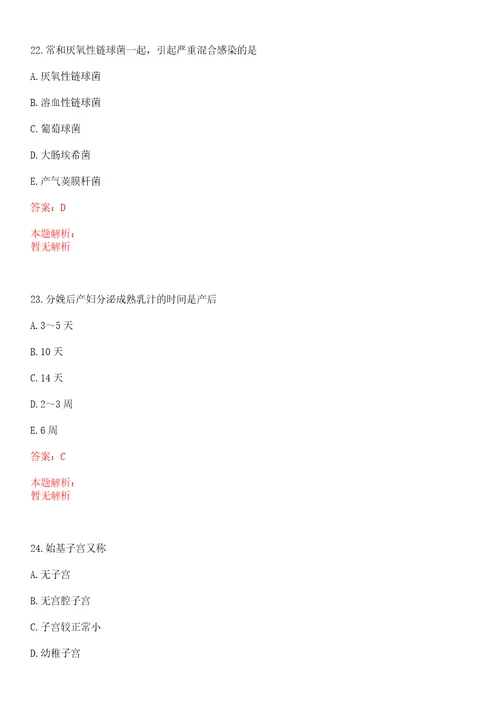 22.常和厌氧性链球菌一起，引起严重混合感染的是

A.厌氧性链球菌

B.溶血性链球菌

C.葡萄球菌

D.大肠埃希菌

E.产气荚膜杆菌

答案：D

本题解析：
暂无解析

23.分娩后产妇分泌成熟乳汁的时间是产后

A.3～5天

B.10天

C.14天

D.2～3周

E.6周

答案：C

本题解析：
暂无解析

24.始基子宫又称

A.无子宫

B.无宫腔子宫

C.子宫较正常小

D.幼稚子宫